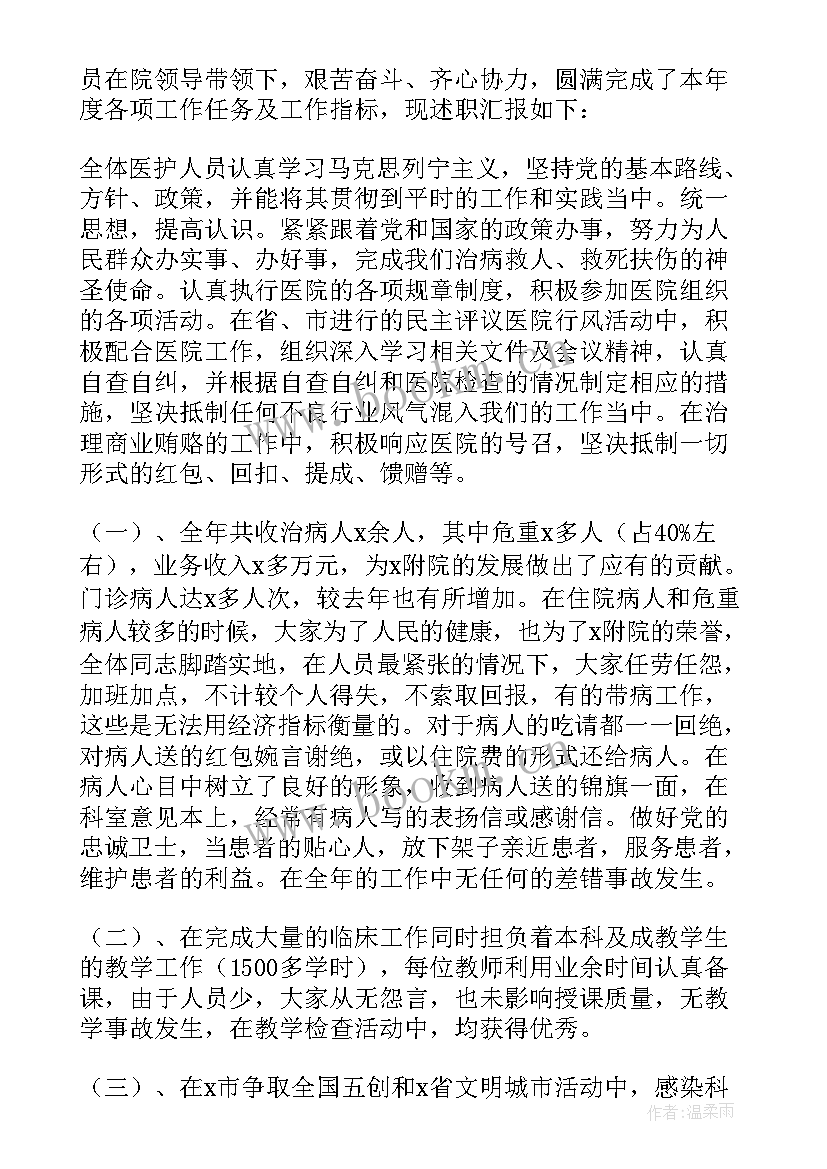 员在院领导带领下，艰苦奋斗、齐心协力，圆满完成了本年度各项工作任务及工作指标，现述职汇报如下：

全体医护人员认真学习马克思列宁主义，坚持党的基本路线、方针、政策，并能将其贯彻到平时的工作和实践当中。统一思想，提高认识。紧紧跟着党和国家的政策办事，努力为人民群众办实事、办好事，完成我们治病救人、救死扶伤的神圣使命。认真执行医院的各项规章制度，积极参加医院组织的各项活动。在省、市进行的民主评议医院行风活动中，积极配合医院工作，组织深入学习相关文件及会议精神，认真自查自纠，并根据自查自纠和医院检查的情况制定相应的措施，坚决抵制任何不良行业风气混入我们的工作当中。在治理商业贿赂的工作中，积极响应医院的号召，坚决抵制一切形式的红包、回扣、提成、馈赠等。

（一）、全年共收治病人x余人，其中危重x多人（占40%左右），业务收入x多万元，为x附院的发展做出了应有的贡献。门诊病人达x多人次，较去年也有所增加。在住院病人和危重病人较多的时候，大家为了人民的健康，也为了x附院的荣誉，全体同志脚踏实地，在人员最紧张的情况下，大家任劳任怨，加班加点，不计较个人得失，不索取回报，有的带病工作，这些是无法用经济指标衡量的。对于病人的吃请都一一回绝，对病人送的红包婉言谢绝，或以住院费的形式还给病人。在病人心目中树立了良好的形象，收到病人送的锦旗一面，在科室意见本上，经常有病人写的表扬信或感谢信。做好党的忠诚卫士，当患者的贴心人，放下架子亲近患者，服务患者，维护患者的利益。在全年的工作中无任何的差错事故发生。

（二）、在完成大量的临床工作同时担负着本科及成教学生的教学工作（1500多学时），每位教师利用业余时间认真备课，由于人员少，大家从无怨言，也未影响授课质量，无教学事故发生，在教学检查活动中，均获得优秀。

（三）、在x市争取全国五创和x省文明城市活动中，感染科

作者：温柔雨